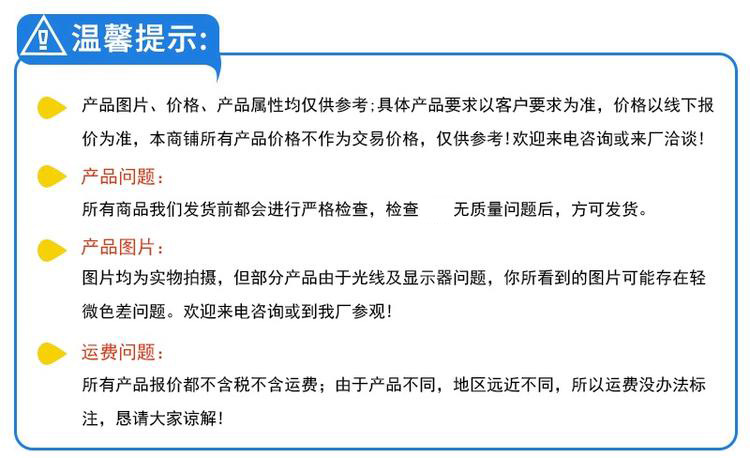 温馨提示:

产品图片、价格、产品属性均仅供参考;具体产品要求以客户要求为准，价格以线下报价为准，本商铺所有产品价格不作为交易价格，仅供参考!欢迎来电咨询或来厂洽谈!

产品问题:

所有商品我们发货前都会进行严格检查，检查 无质量问题后，方可发货。

产品图片:

图片均为实物拍摄，但部分产品由于光线及显示器问题，你所看到的图片可能存在轻微色差问题。欢迎来电咨询或到我厂参观!

运费问题:

所有产品报价都不含税不含运费;由于产品不同，地区远近不同，所以运费没办法标注，恳请大家谅解!